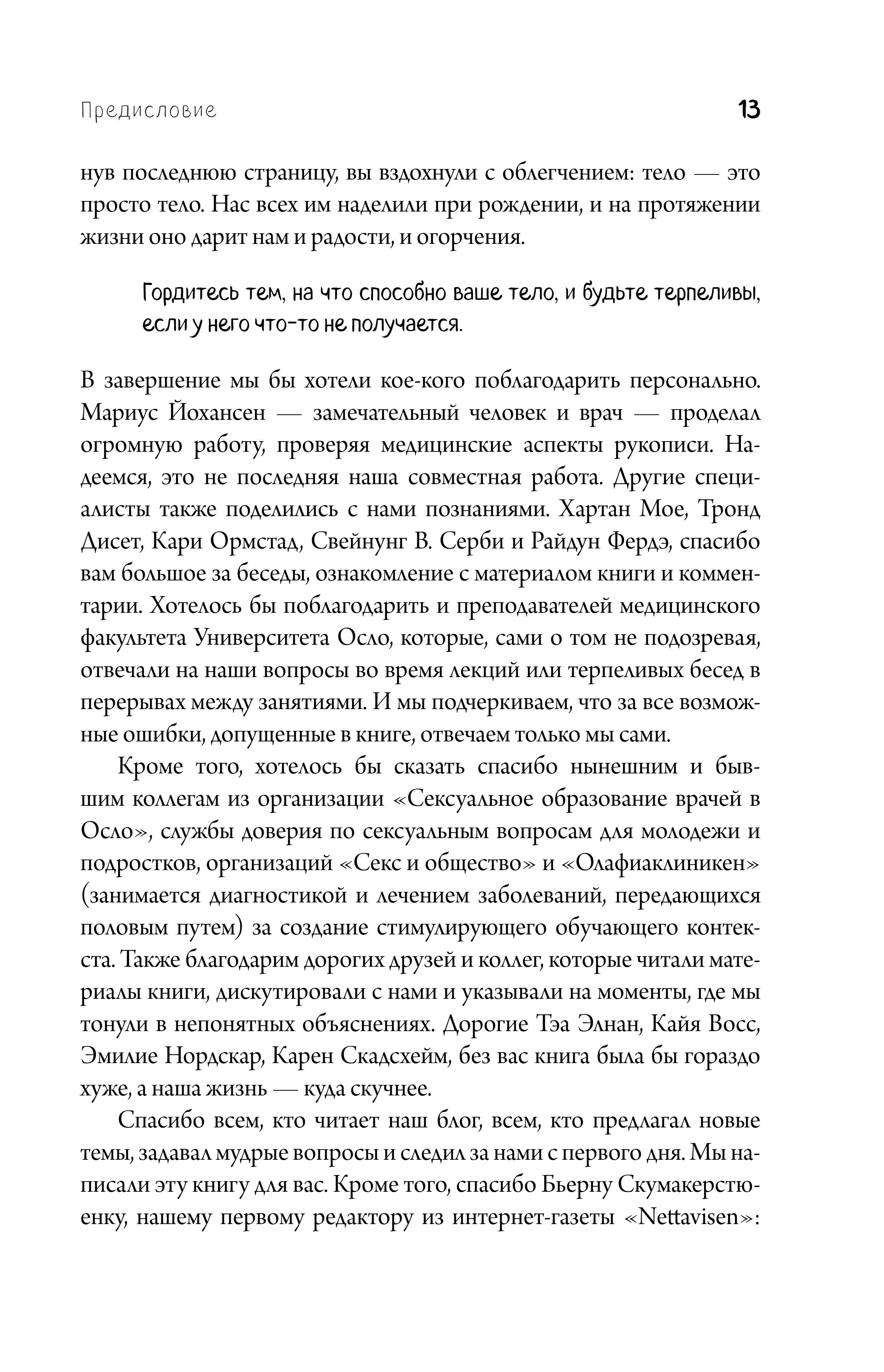 Предисловие 13

нув последнюю страницу, вы вздохнули с облегчением: тело — это просто тело. Нас всех им наделили при рождении, и на протяжении жизни оно дарит нам и радости, и огорчения.

Гордитесь тем, на что способно ваше тело, и будьте терпеливы, если у него что-то не получается.

В завершение мы бы хотели кое-кого поблагодарить персонально. Мариус Йохансен — замечательный человек и врач — проделал огромную работу, проверяя медицинские аспекты рукописи. Надеемся, это не последняя наша совместная работа. Другие специалисты также поделились с нами познаниями. Хартан Мое, Тронд Дисет, Кари Ормстад, Свейнунг В. Серби и Райдун Фердэ, спасибо вам большое за беседы, ознакомление с материалом книги и комментарии. Хотелось бы поблагодарить и преподавателей медицинского факультета Университета Осло, которые, сами о том не подозревая, отвечали на наши вопросы во время лекций или терпеливых бесед в перерывах между занятиями. И мы подчеркиваем, что за все возможные ошибки, допущенные в книге, отвечаем только мы сами.

Кроме того, хотелось бы сказать спасибо нынешним и бывшим коллегам из организации «Сексуальное образование врачей в Осло», службы доверия по сексуальным вопросам для молодежи и подростков, организаций «Секс и общество» и «Олафиаклиникен» (занимается диагностикой и лечением заболеваний, передающихся половым путем) за создание стимулирующего обучающего контекста. Также благодарим дорогих друзей и коллег, которые читали материалы книги, дискутировали с нами и указывали на моменты, где мы тонули в непонятных объяснениях. Дорогие Тэа Элнан, Кайя Восс, Эмилие Нордскар, Карен Скадсхейм, без вас книга была бы гораздо хуже, а наша жизнь — куда скучнее.

Спасибо всем, кто читает наш блог, всем, кто предлагал новые темы, задавал мудрые вопросы и следил за нами с первого дня. Мы написали эту книгу для вас. Кроме того, спасибо Бьерну Скумакерстюенку, нашему первому редактору из интернет-газеты «Nettavisen»: